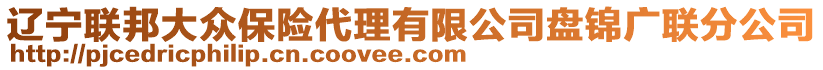 辽宁联邦大众保险代理有限公司盘锦广联分公司
http://pjcedricphilip.cn.coovee.com